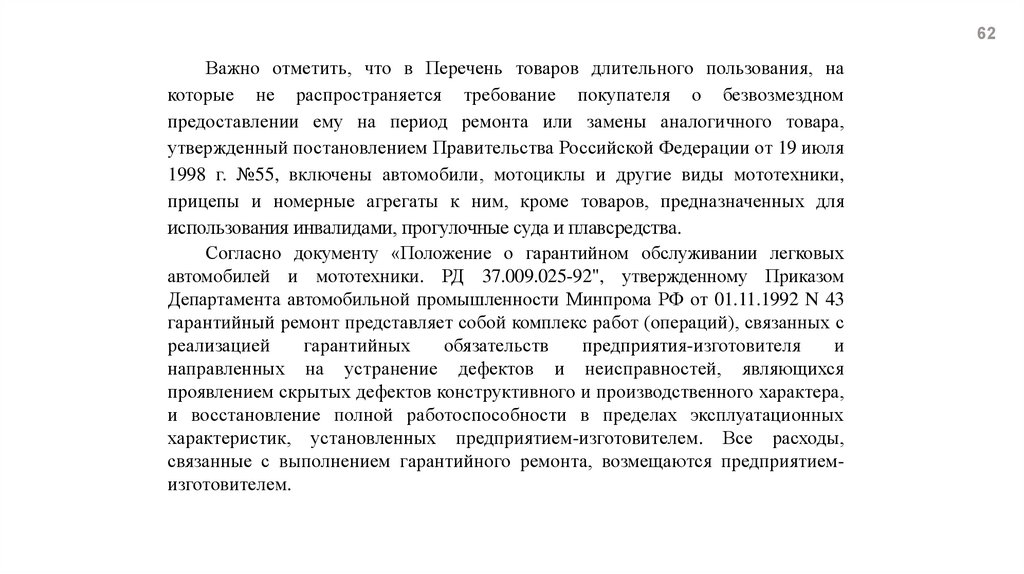 62

Важно отметить, что в Перечень товаров длительного пользования, на которые не распространяется требование покупателя о безвозмездном предоставлении ему на период ремонта или замены аналогичного товара, утвержденный постановлением Правительства Российской Федерации от 19 июля 1998 г. №55, включены автомобили, мотоциклы и другие виды мототехники, прицепы и номерные агрегаты к ним, кроме товаров, предназначенных для использования инвалидами, прогулочные суда и плавсредства.

Согласно документу «Положение о гарантийном обслуживании легковых автомобилей и мототехники. РД 37.009.025-92", утвержденному Приказом Департамента автомобильной промышленности Минпрома РФ от 01.11.1992 N 43 гарантийный ремонт представляет собой комплекс работ (операций), связанных с реализацией гарантийных обязательств предприятия-изготовителя и направленных на устранение дефектов и неисправностей, являющихся проявлением скрытых дефектов конструктивного и производственного характера, и восстановление полной работоспособности в пределах эксплуатационных характеристик, установленных предприятием-изготовителем. Все расходы, связанные с выполнением гарантийного ремонта, возмещаются предприятием-изготовителем.